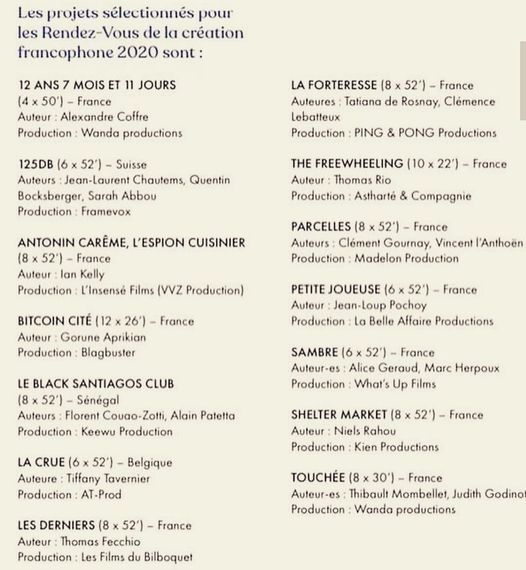 Les projets sélectionnés pour les Rendez-Vous de la création francophone 2020 sont :

12 ANS 7 MOIS ET 11 JOURS (4 x 50') – France
Auteur : Alexandre Coffre
Production : Wanda productions

125DB (6 x 52') – Suisse
Auteurs : Jean-Laurent Chautems, Quentin Bocksberger, Sarah Abbou
Production : Framevox

ANTONIN CARÊME, L'ESPION CUISINIER (8 x 52') – France
Auteur : Ian Kelly
Production : L'Insensé Films (VVZ Production)

BITCOIN CITÉ (12 x 26') – France
Auteur : Gorune Aprikian
Production : Blagbuster

LE BLACK SANTIAGOS CLUB (8 x 52') – Sénégal
Auteurs : Florent Couao-Zotti, Alain Patetta
Production : Keewu Production

LA CRUE (6 x 52') – Belgique
Auteure : Tiffany Tavernier
Production : AT-Prod

LES DERNIERS (8 x 52') – France
Auteur : Thomas Fecchio
Production : Les Films du Bilboquet

LA FORTERESSE (8 x 52') – France
Auteures : Tatiana de Rosnay, Clémence Lebatteux
Production : PING & PONG Productions

THE FREEWHEELING (10 x 22') – France
Auteur : Thomas Rio
Production : Astharté & Compagnie

PARCELLES (8 x 52') – France
Auteurs : Clément Gournay, Vincent l'Anthoën
Production : Madelon Production

PETITE JOUEUSE (6 x 52') – France
Auteur : Jean-Loup Pochoy
Production : La Belle Affaire Productions

SAMBRE (6 x 52') – France
Auteur-es : Alice Geraud, Marc Herpoux
Production : What's Up Films

SHELTER MARKET (8 x 52') – France
Auteur : Niels Rahou
Production : Kien Productions

TOUCHÉE (8 x 30') – France
Auteur-es : Thibault Mombellet, Judith Godinot
Production : Wanda productions